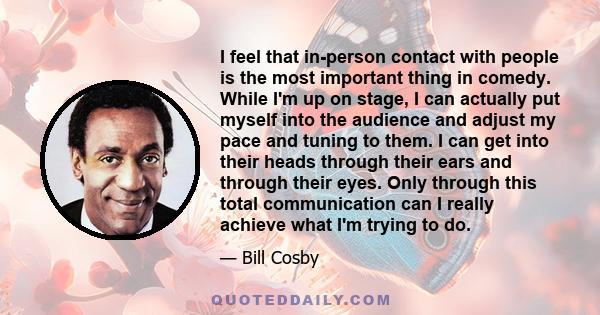 I feel that in-person contact with people is the most important thing in comedy. While I'm up on stage, I can actually put myself into the audience and adjust my pace and tuning to them. I can get into their heads through their ears and through their eyes. Only through this total communication can I really achieve what I'm trying to do.

— Bill Cosby

QUOTEDDAILY.COM